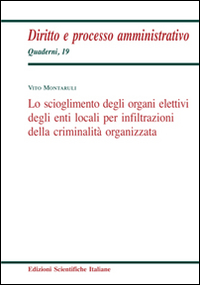 Diritto e processo amministrativo
Quaderni, 19

Vito Montaruli

Lo scioglimento degli organi elettivi degli enti locali per infiltrazioni della criminalità organizzata

Edizioni Scientifiche Italiane